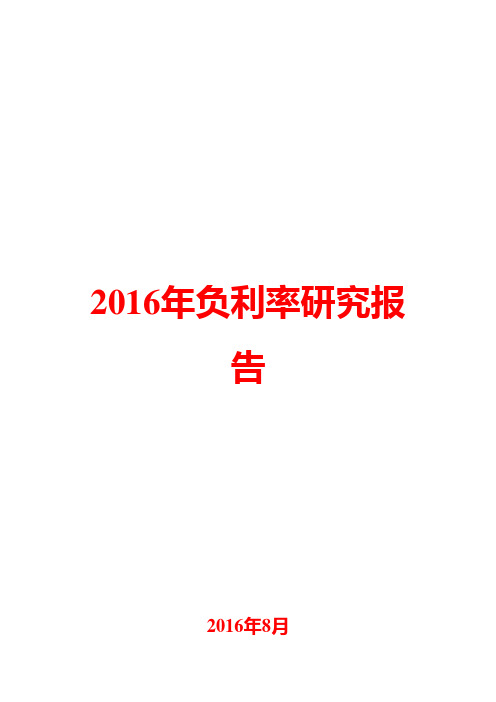 2016年负利率研究报告

2016年8月